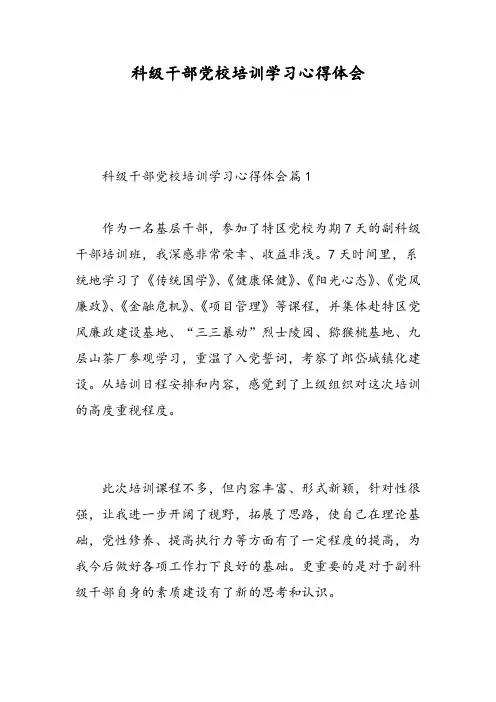 科级干部党校培训学习心得体会

科级干部党校培训学习心得体会篇1

作为一名基层干部，参加了特区党校为期7天的副科级干部培训班，我深感非常荣幸、收益非浅。7天时间里，系统地学习了《传统国学》、《健康保健》、《阳光心态》、《党风廉政》、《金融危机》、《项目管理》等课程，并集体赴特区党风廉政建设基地、“三三暴动”烈士陵园、猕猴桃基地、九层山茶厂参观学习，重温了入党誓词，考察了郎岱城镇化建设。从培训日程安排和内容，感觉到了上级组织对这次培训的高度重视程度。

此次培训课程不多，但内容丰富、形式新颖，针对性很强，让我进一步开阔了视野，拓展了思路，使自己在理论基础，党性修养、提高执行力等方面有了一定程度的提高，为我今后做好各项工作打下良好的基础。更重要的是对于副科级干部自身的素质建设有了新的思考和认识。